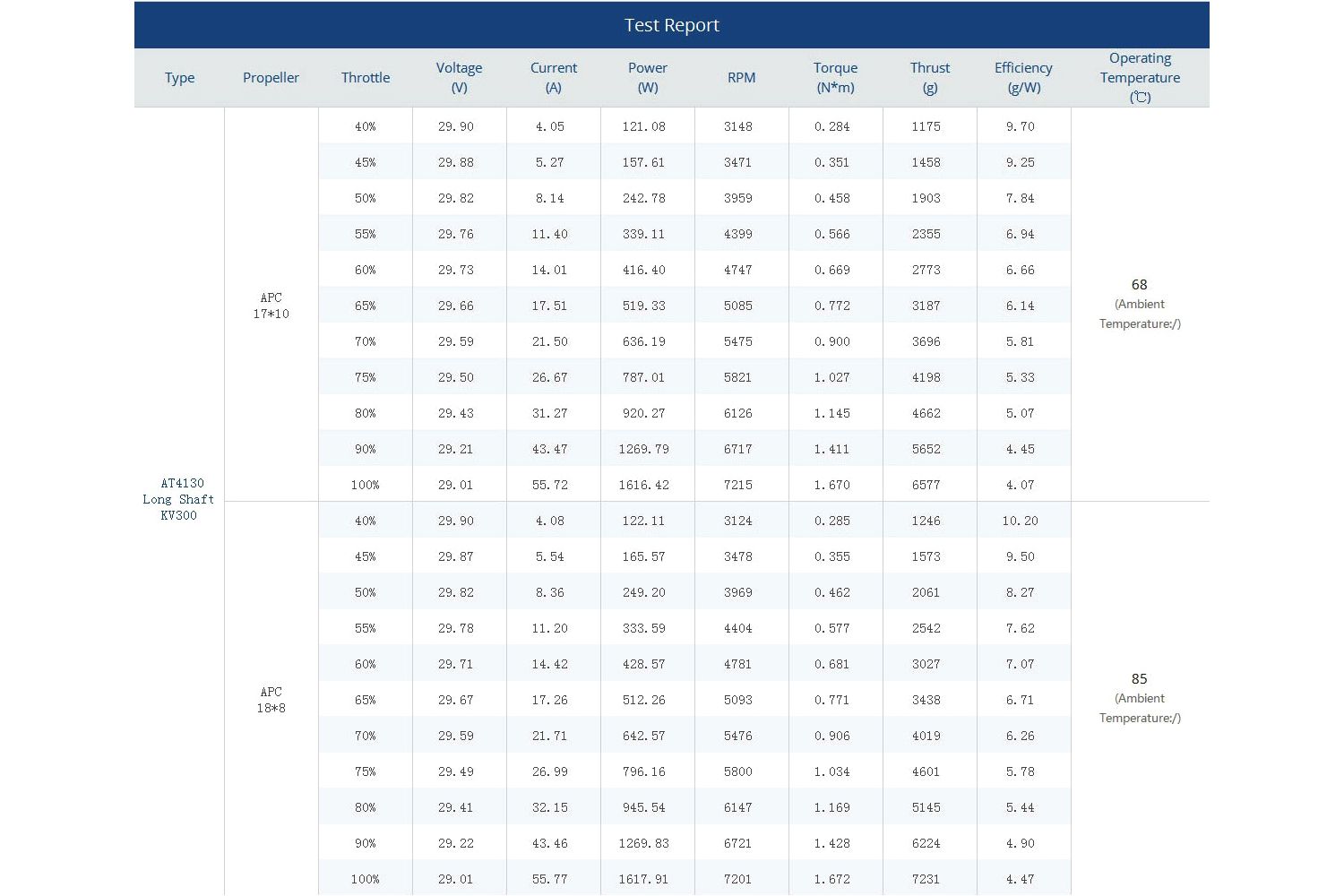 Test Report

| Type | Propeller | Throttle | Voltage (V) | Current (A) | Power (W) | RPM | Torque (N*m) | Thrust (g) | Efficiency (g/W) | Operating Temperature (℃) |
|---|---|---|---|---|---|---|---|---|---|---|
| AT4130 Long Shaft KV300 | APC 17*10 | 40% | 29.90 | 4.05 | 121.08 | 3148 | 0.284 | 1175 | 9.70 | 68 (Ambient Temperature:/) |
| | | 45% | 29.88 | 5.27 | 157.61 | 3471 | 0.351 | 1458 | 9.25 | |
| | | 50% | 29.82 | 8.14 | 242.78 | 3959 | 0.458 | 1903 | 7.84 | |
| | | 55% | 29.76 | 11.40 | 339.11 | 4399 | 0.566 | 2355 | 6.94 | |
| | | 60% | 29.73 | 14.01 | 416.40 | 4747 | 0.669 | 2773 | 6.66 | |
| | | 65% | 29.66 | 17.51 | 519.33 | 5085 | 0.772 | 3187 | 6.14 | |
| | | 70% | 29.59 | 21.50 | 636.19 | 5475 | 0.900 | 3696 | 5.81 | |
| | | 75% | 29.50 | 26.67 | 787.01 | 5821 | 1.027 | 4198 | 5.33 | |
| | | 80% | 29.43 | 31.27 | 920.27 | 6126 | 1.145 | 4662 | 5.07 | |
| | | 90% | 29.21 | 43.47 | 1269.79 | 6717 | 1.411 | 5652 | 4.45 | |
| | | 100% | 29.01 | 55.72 | 1616.42 | 7215 | 1.670 | 6577 | 4.07 | |
| | APC 18*8 | 40% | 29.90 | 4.08 | 122.11 | 3124 | 0.285 | 1246 | 10.20 | 85 (Ambient Temperature:/) |
| | | 45% | 29.87 | 5.54 | 165.57 | 3478 | 0.355 | 1573 | 9.50 | |
| | | 50% | 29.82 | 8.36 | 249.20 | 3969 | 0.462 | 2061 | 8.27 | |
| | | 55% | 29.78 | 11.20 | 333.59 | 4404 | 0.577 | 2542 | 7.62 | |
| | | 60% | 29.71 | 14.42 | 428.57 | 4781 | 0.681 | 3027 | 7.07 | |
| | | 65% | 29.67 | 17.26 | 512.26 | 5093 | 0.771 | 3438 | 6.71 | |
| | | 70% | 29.59 | 21.71 | 642.57 | 5476 | 0.906 | 4019 | 6.26 | |
| | | 75% | 29.49 | 26.99 | 796.16 | 5800 | 1.034 | 4601 | 5.78 | |
| | | 80% | 29.41 | 32.15 | 945.54 | 6147 | 1.169 | 5145 | 5.44 | |
| | | 90% | 29.22 | 43.46 | 1269.83 | 6721 | 1.428 | 6224 | 4.90 | |
| | | 100% | 29.01 | 55.77 | 1617.91 | 7201 | 1.672 | 7231 | 4.47 | |